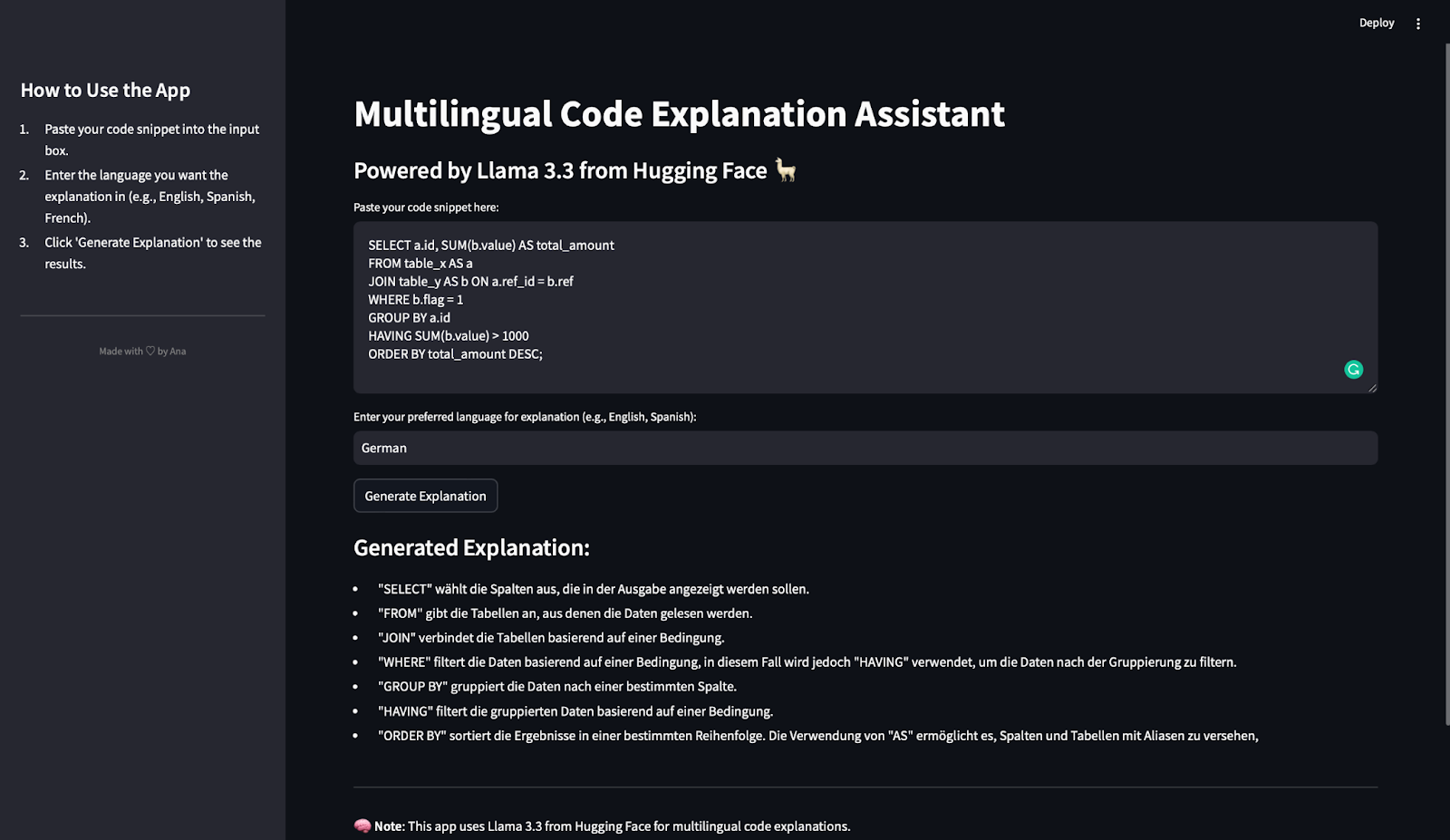 How to Use the App

1. Paste your code snippet into the input box.
2. Enter the language you want the explanation in (e.g., English, Spanish, French).
3. Click 'Generate Explanation' to see the results.

Made with ♡ by Ana

Deploy

Multilingual Code Explanation Assistant

Powered by Llama 3.3 from Hugging Face 🦙

Paste your code snippet here:

SELECT a.id, SUM(b.value) AS total_amount
FROM table_x AS a
JOIN table_y AS b ON a.ref_id = b.ref
WHERE b.flag = 1
GROUP BY a.id
HAVING SUM(b.value) > 1000
ORDER BY total_amount DESC;

Enter your preferred language for explanation (e.g., English, Spanish):

German

Generate Explanation

Generated Explanation:

- "SELECT" wählt die Spalten aus, die in der Ausgabe angezeigt werden sollen.
- "FROM" gibt die Tabellen an, aus denen die Daten gelesen werden.
- "JOIN" verbindet die Tabellen basierend auf einer Bedingung.
- "WHERE" filtert die Daten basierend auf einer Bedingung, in diesem Fall wird jedoch "HAVING" verwendet, um die Daten nach der Gruppierung zu filtern.
- "GROUP BY" gruppiert die Daten nach einer bestimmten Spalte.
- "HAVING" filtert die gruppierten Daten basierend auf einer Bedingung.
- "ORDER BY" sortiert die Ergebnisse in einer bestimmten Reihenfolge. Die Verwendung von "AS" ermöglicht es, Spalten und Tabellen mit Aliasen zu versehen,

🧠 Note: This app uses Llama 3.3 from Hugging Face for multilingual code explanations.